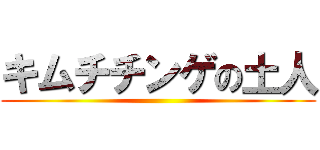 キムチチンゲの土人